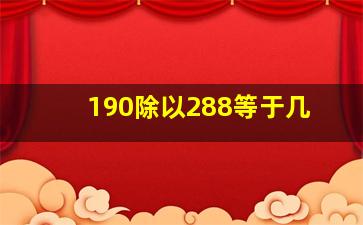 190除以288等于几